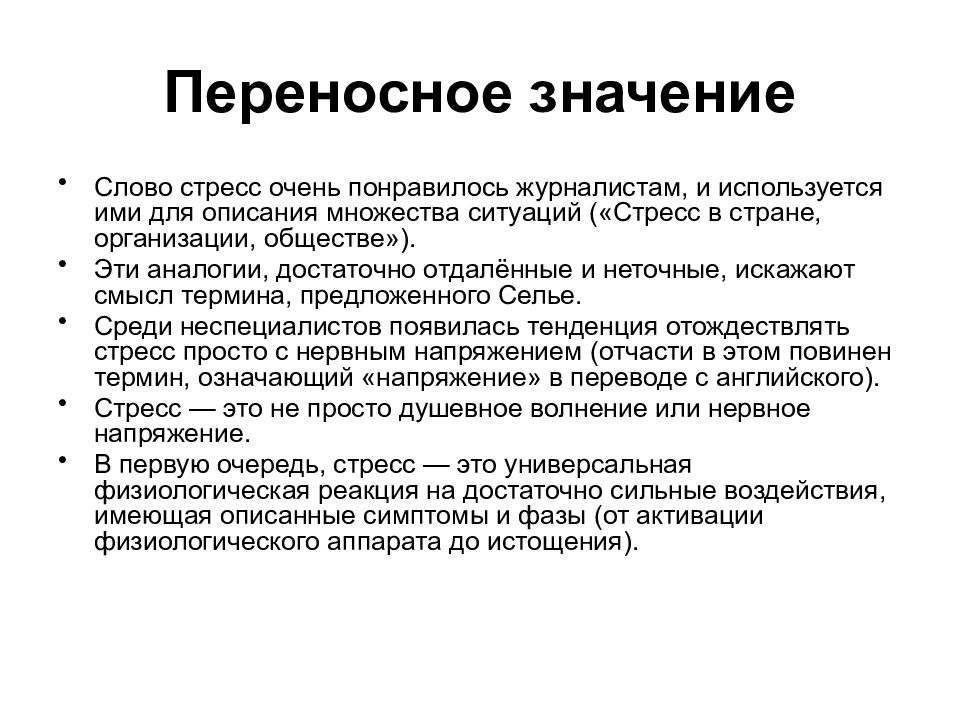 Переносное значение

• Слово стресс очень понравилось журналистам, и используется ими для описания множества ситуаций («Стресс в стране, организации, обществе»).
• Эти аналогии, достаточно отдалённые и неточные, искажают смысл термина, предложенного Селье.
• Среди неспециалистов появилась тенденция отождествлять стресс просто с нервным напряжением (отчасти в этом повинен термин, означающий «напряжение» в переводе с английского).
• Стресс — это не просто душевное волнение или нервное напряжение.
• В первую очередь, стресс — это универсальная физиологическая реакция на достаточно сильные воздействия, имеющая описанные симптомы и фазы (от активации физиологического аппарата до истощения).